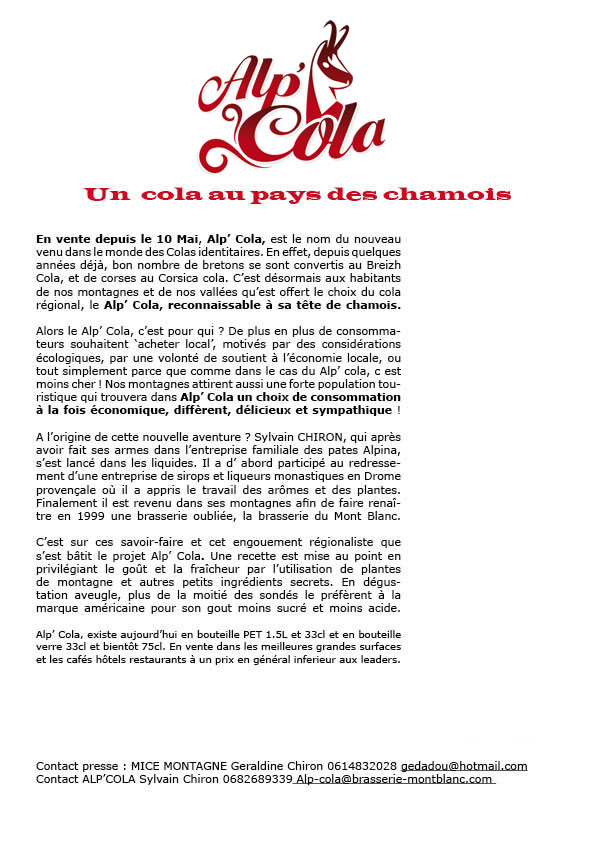 Alp' Cola

Un cola au pays des chamois

En vente depuis le 10 Mai, Alp' Cola, est le nom du nouveau venu dans le monde des Colas identitaires. En effet, depuis quelques années déjà, bon nombre de bretons se sont convertis au Breizh Cola, et de corses au Corsica cola. C'est désormais aux habitants de nos montagnes et de nos vallées qu'est offert le choix du cola régional, le Alp' Cola, reconnaissable à sa tête de chamois.

Alors le Alp' Cola, c'est pour qui ? De plus en plus de consommateurs souhaitent 'acheter local', motivés par des considérations écologiques, par une volonté de soutient à l'économie locale, ou tout simplement parce que comme dans le cas du Alp' cola, c est moins cher ! Nos montagnes attirent aussi une forte population touristique qui trouvera dans Alp' Cola un choix de consommation à la fois économique, diffèrent, délicieux et sympathique !

A l'origine de cette nouvelle aventure ? Sylvain CHIRON, qui après avoir fait ses armes dans l'entreprise familiale des pates Alpina, s'est lancé dans les liquides. Il a d' abord participé au redressement d'une entreprise de sirops et liqueurs monastiques en Drome provençale où il a appris le travail des arômes et des plantes. Finalement il est revenu dans ses montagnes afin de faire renaître en 1999 une brasserie oubliée, la brasserie du Mont Blanc.

C'est sur ces savoir-faire et cet engouement régionaliste que s'est bâtit le projet Alp' Cola. Une recette est mise au point en privilégiant le goût et la fraîcheur par l'utilisation de plantes de montagne et autres petits ingrédients secrets. En dégustation aveugle, plus de la moitié des sondés le préfèrent à la marque américaine pour son gout moins sucré et moins acide.

Alp' Cola, existe aujourd'hui en bouteille PET 1.5L et 33cl et en bouteille verre 33cl et bientôt 75cl. En vente dans les meilleures grandes surfaces et les cafés hôtels restaurants à un prix en général inferieur aux leaders.

Contact presse : MICE MONTAGNE Geraldine Chiron 0614832028 gedadou@hotmail.com
Contact ALP'COLA Sylvain Chiron 0682689339 Alp-cola@brasserie-montblanc.com